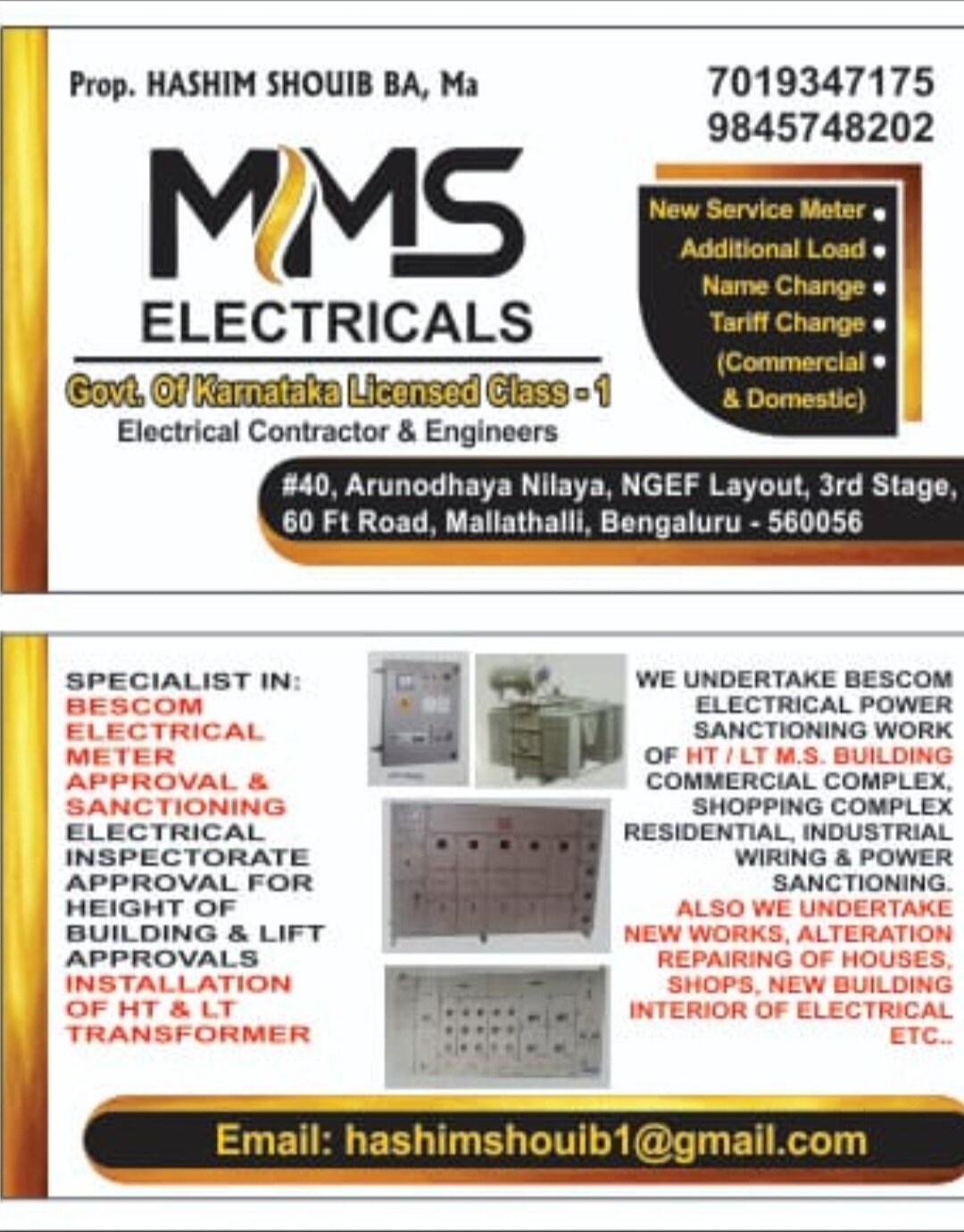 Prop. HASHIM SHOUIB BA, Ma

7019347175
9845748202

MMS
ELECTRICALS

Govt. Of Karnataka Licensed Class - 1
Electrical Contractor & Engineers

New Service Meter
Additional Load
Name Change
Tariff Change
(Commercial
& Domestic)

#40, Arunodhaya Nilaya, NGEF Layout, 3rd Stage, 60 Ft Road, Mallathalli, Bengaluru - 560056

SPECIALIST IN:
BESCOM ELECTRICAL METER APPROVAL & SANCTIONING
ELECTRICAL INSPECTORATE APPROVAL FOR HEIGHT OF BUILDING & LIFT APPROVALS
INSTALLATION OF HT & LT TRANSFORMER

WE UNDERTAKE BESCOM ELECTRICAL POWER SANCTIONING WORK OF HT / LT M.S. BUILDING COMMERCIAL COMPLEX, SHOPPING COMPLEX RESIDENTIAL, INDUSTRIAL WIRING & POWER SANCTIONING.
ALSO WE UNDERTAKE NEW WORKS, ALTERATION REPAIRING OF HOUSES, SHOPS, NEW BUILDING INTERIOR OF ELECTRICAL ETC..

Email: hashimshouib1@gmail.com